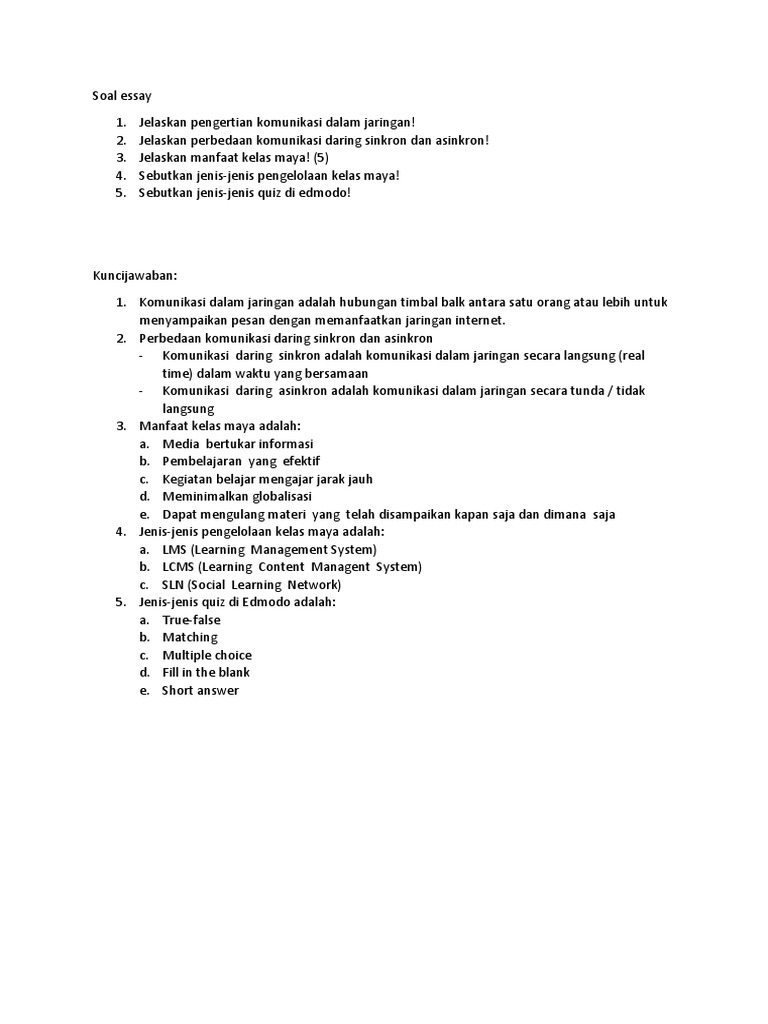 Soal essay

1. Jelaskan pengertian komunikasi dalam jaringan!
2. Jelaskan perbedaan komunikasi daring sinkron dan asinkron!
3. Jelaskan manfaat kelas maya! (5)
4. Sebutkan jenis-jenis pengelolaan kelas maya!
5. Sebutkan jenis-jenis quiz di edmodo!

Kuncijawaban:

1. Komunikasi dalam jaringan adalah hubungan timbal balk antara satu orang atau lebih untuk menyampaikan pesan dengan memanfaatkan jaringan internet.
2. Perbedaan komunikasi daring sinkron dan asinkron
- Komunikasi daring sinkron adalah komunikasi dalam jaringan secara langsung (real time) dalam waktu yang bersamaan
- Komunikasi daring asinkron adalah komunikasi dalam jaringan secara tunda / tidak langsung
3. Manfaat kelas maya adalah:
a. Media bertukar informasi
b. Pembelajaran yang efektif
c. Kegiatan belajar mengajar jarak jauh
d. Meminimalkan globalisasi
e. Dapat mengulang materi yang telah disampaikan kapan saja dan dimana saja
4. Jenis-jenis pengelolaan kelas maya adalah:
a. LMS (Learning Management System)
b. LCMS (Learning Content Managent System)
c. SLN (Social Learning Network)
5. Jenis-jenis quiz di Edmodo adalah:
a. True-false
b. Matching
c. Multiple choice
d. Fill in the blank
e. Short answer